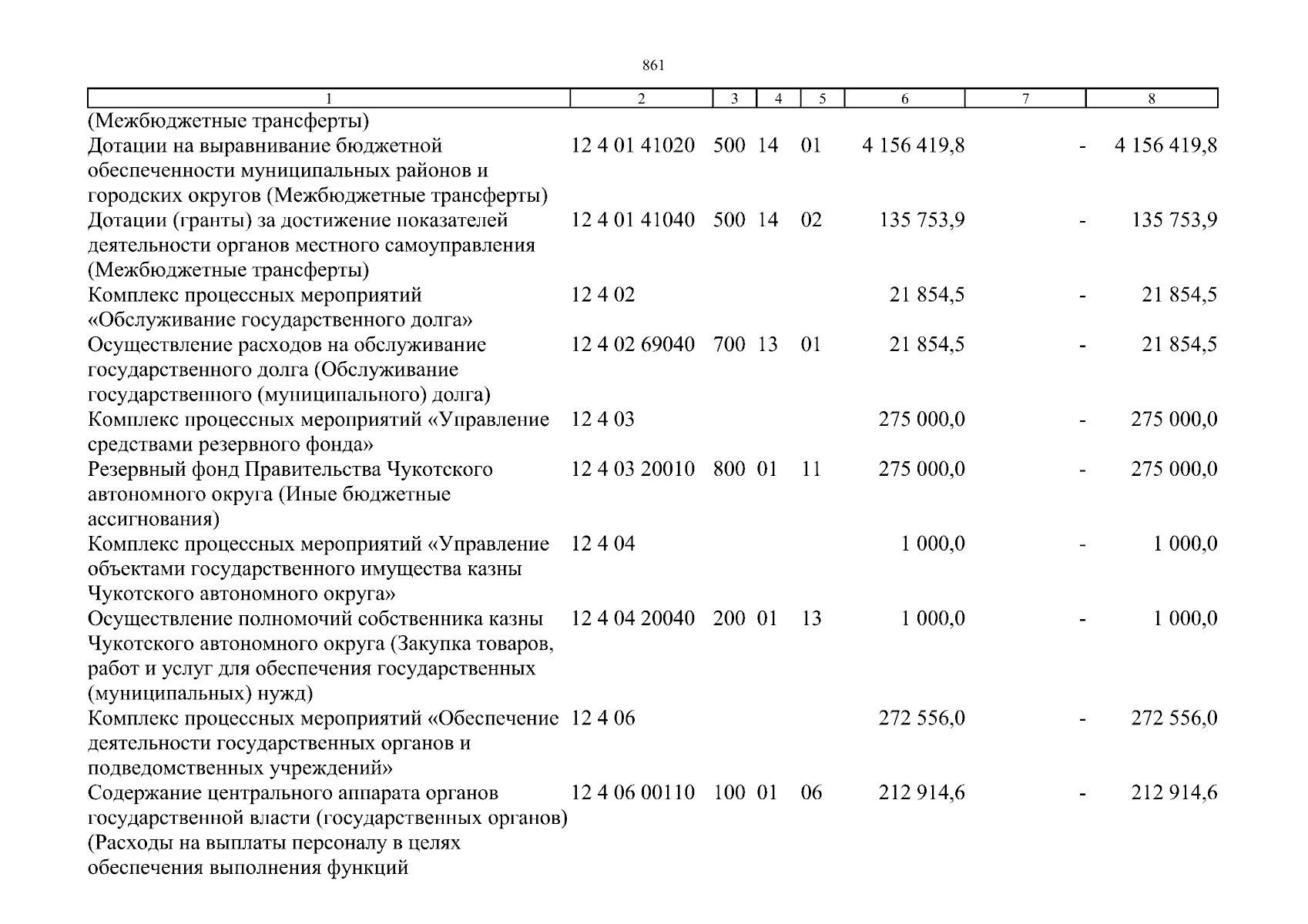 861

| 1 | 2 | 3 | 4 | 5 | 6 | 7 | 8 |
|---|---|---|---|---|---|---|---|
| (Межбюджетные трансферты) | | | | | | | |
| Дотации на выравнивание бюджетной обеспеченности муниципальных районов и городских округов (Межбюджетные трансферты) | 12 4 01 41020 | 500 | 14 | 01 | 4 156 419,8 | - | 4 156 419,8 |
| Дотации (гранты) за достижение показателей деятельности органов местного самоуправления (Межбюджетные трансферты) | 12 4 01 41040 | 500 | 14 | 02 | 135 753,9 | - | 135 753,9 |
| Комплекс процессных мероприятий «Обслуживание государственного долга» | 12 4 02 | | | | 21 854,5 | - | 21 854,5 |
| Осуществление расходов на обслуживание государственного долга (Обслуживание государственного (муниципального) долга) | 12 4 02 69040 | 700 | 13 | 01 | 21 854,5 | - | 21 854,5 |
| Комплекс процессных мероприятий «Управление средствами резервного фонда» | 12 4 03 | | | | 275 000,0 | - | 275 000,0 |
| Резервный фонд Правительства Чукотского автономного округа (Иные бюджетные ассигнования) | 12 4 03 20010 | 800 | 01 | 11 | 275 000,0 | - | 275 000,0 |
| Комплекс процессных мероприятий «Управление объектами государственного имущества казны Чукотского автономного округа» | 12 4 04 | | | | 1 000,0 | - | 1 000,0 |
| Осуществление полномочий собственника казны Чукотского автономного округа (Закупка товаров, работ и услуг для обеспечения государственных (муниципальных) нужд) | 12 4 04 20040 | 200 | 01 | 13 | 1 000,0 | - | 1 000,0 |
| Комплекс процессных мероприятий «Обеспечение деятельности государственных органов и подведомственных учреждений» | 12 4 06 | | | | 272 556,0 | - | 272 556,0 |
| Содержание центрального аппарата органов государственной власти (государственных органов) (Расходы на выплаты персоналу в целях обеспечения выполнения функций | 12 4 06 00110 | 100 | 01 | 06 | 212 914,6 | - | 212 914,6 |